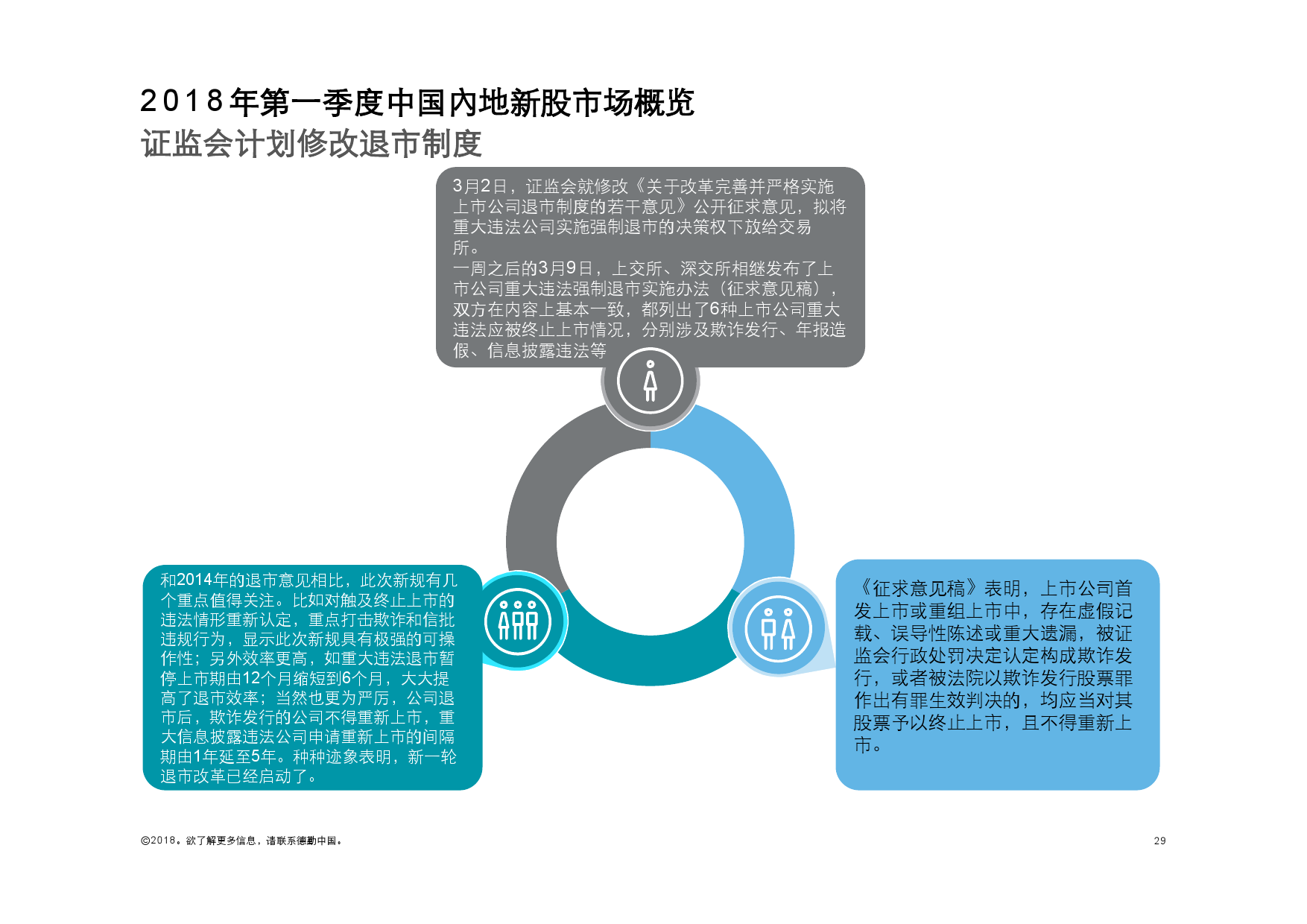 2018年第一季度中国内地新股市场概览
证监会计划修改退市制度

3月2日，证监会就修改《关于改革完善并严格实施上市公司退市制度的若干意见》公开征求意见，拟将重大违法公司实施强制退市的决策权下放给交易所。

一周之后的3月9日，上交所、深交所相继发布了上市公司重大违法强制退市实施办法（征求意见稿），双方在内容上基本一致，都列出了6种上市公司重大违法应被终止上市情况，分别涉及欺诈发行、年报造假、信息披露违法等

和2014年的退市意见相比，此次新规有几个重点值得关注。比如对触及终止上市的违法情形重新认定，重点打击欺诈和信批违规行为，显示此次新规具有极强的可操作性；另外效率更高，如重大违法退市暂停上市期由12个月缩短到6个月，大大提高了退市效率；当然也更为严厉，公司退市后，欺诈发行的公司不得重新上市，重大信息披露违法公司申请重新上市的间隔期由1年延至5年。种种迹象表明，新一轮退市改革已经启动了。

《征求意见稿》表明，上市公司首发上市或重组上市中，存在虚假记载、误导性陈述或重大遗漏，被证监会行政处罚决定认定构成欺诈发行，或者被法院以欺诈发行股票罪作出有罪生效判决的，均应当对其股票予以终止上市，且不得重新上市。

©2018。欲了解更多信息，请联系德勤中国。

29